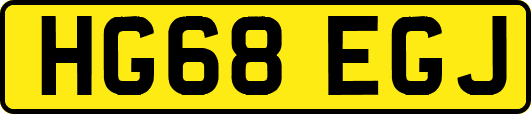 HG68 EGJ